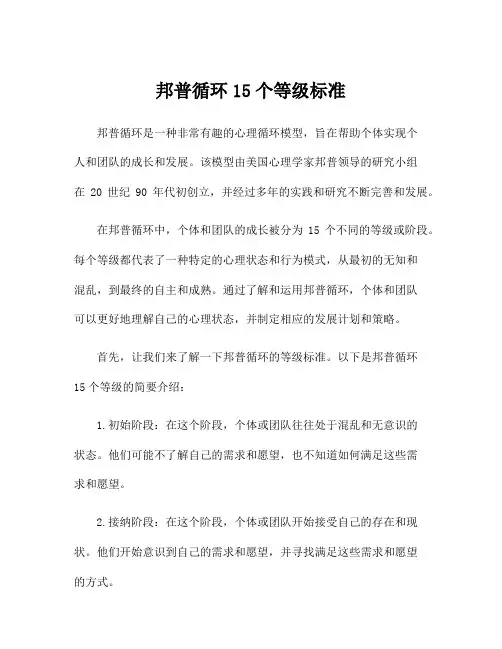 邦普循环 15 个等级标准

邦普循环是一种非常有趣的心理循环模型，旨在帮助个体实现个人和团队的成长和发展。该模型由美国心理学家邦普领导的研究小组在 20 世纪 90 年代初创立，并经过多年的实践和研究不断完善和发展。

在邦普循环中，个体和团队的成长被分为 15 个不同的等级或阶段。每个等级都代表了一种特定的心理状态和行为模式，从最初的无知和混乱，到最终的自主和成熟。通过了解和运用邦普循环，个体和团队可以更好地理解自己的心理状态，并制定相应的发展计划和策略。

首先，让我们来了解一下邦普循环的等级标准。以下是邦普循环 15 个等级的简要介绍：

1.初始阶段：在这个阶段，个体或团队往往处于混乱和无意识的状态。他们可能不了解自己的需求和愿望，也不知道如何满足这些需求和愿望。

2.接纳阶段：在这个阶段，个体或团队开始接受自己的存在和现状。他们开始意识到自己的需求和愿望，并寻找满足这些需求和愿望的方式。